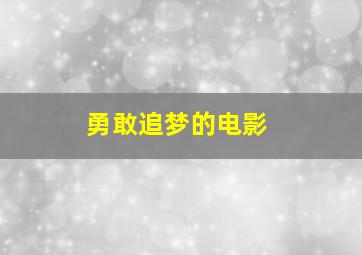 勇敢追梦的电影